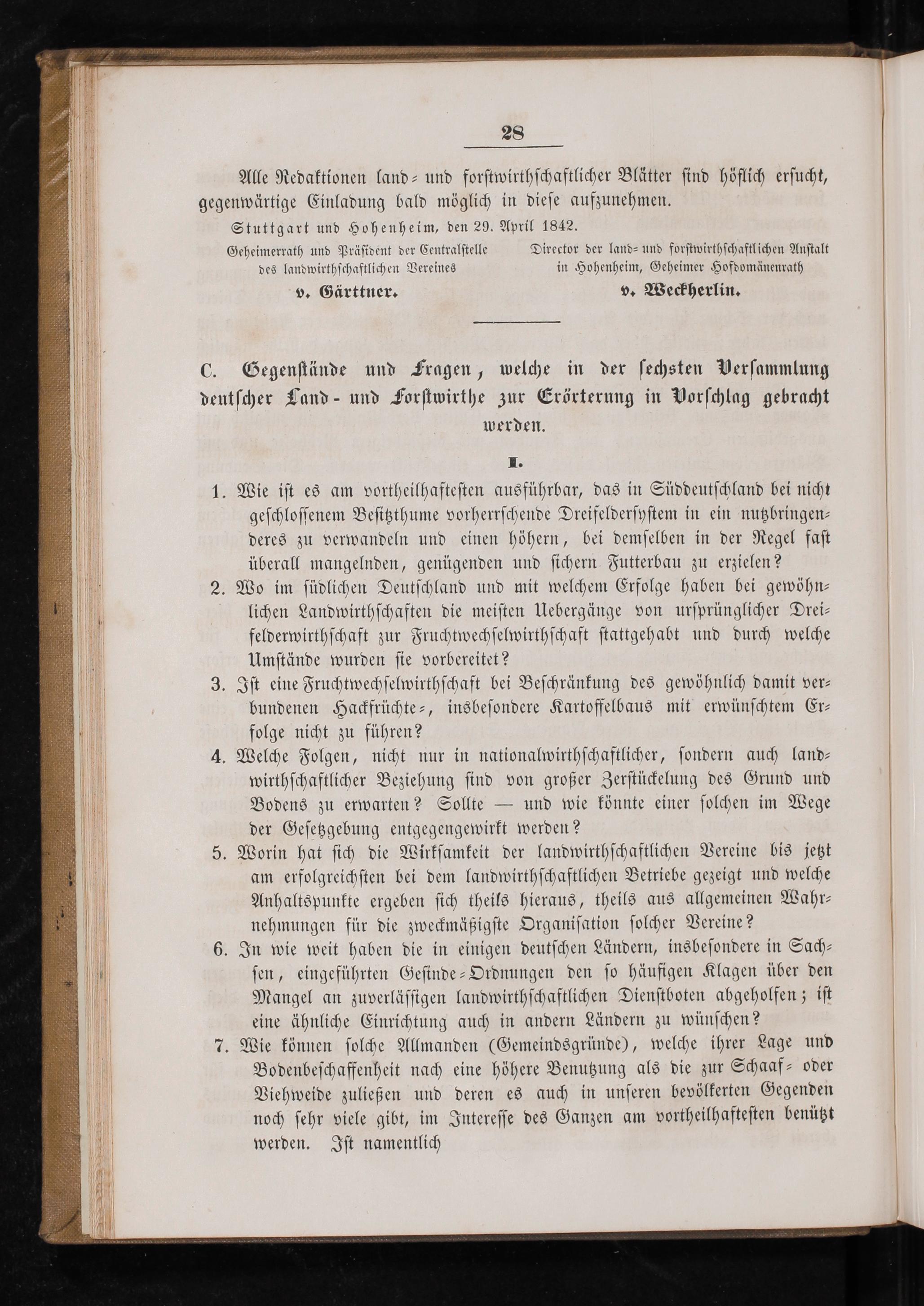 28

Alle Redaktionen land- und forstwirthschaftlicher Blätter sind höflich ersucht, gegenwärtige Einladung bald möglich in diese aufzunehmen.

Stuttgart und Hohenheim, den 29. April 1842.

Geheimerrath und Präsident der Centralstelle des landwirthschaftlichen Vereines

v. Gärttner.

Director der land- und forstwirthschaftlichen Anstalt in Hohenheim, Geheimer Hofdomänenrath

v. Weckherlin.

C. Gegenstände und Fragen, welche in der sechsten Versammlung deutscher Land- und Forstwirthe zur Erörterung in Vorschlag gebracht werden.

I.

1. Wie ist es am vortheilhaftesten ausführbar, das in Süddeutschland bei nicht geschlossenem Besitzthume vorherrschende Dreifeldersystem in ein nutzbringenderes zu verwandeln und einen höhern, bei demselben in der Regel fast überall mangelnden, genügenden und sichern Futterbau zu erzielen?

2. Wo im südlichen Deutschland und mit welchem Erfolge haben bei gewöhnlichen Landwirthschaften die meisten Uebergänge von ursprünglicher Dreifelderwirthschaft zur Fruchtwechselwirthschaft stattgehabt und durch welche Umstände wurden sie vorbereitet?

3. Ist eine Fruchtwechselwirthschaft bei Beschränkung des gewöhnlich damit verbundenen Hackfrüchte-, insbesondere Kartoffelbaus mit erwünschtem Erfolge nicht zu führen?

4. Welche Folgen, nicht nur in nationalwirthschaftlicher, sondern auch landwirthschaftlicher Beziehung sind von großer Zerstückelung des Grund und Bodens zu erwarten? Sollte — und wie könnte einer solchen im Wege der Gesetzgebung entgegengewirkt werden?

5. Worin hat sich die Wirksamkeit der landwirthschaftlichen Vereine bis jetzt am erfolgreichsten bei dem landwirthschaftlichen Betriebe gezeigt und welche Anhaltspunkte ergeben sich theils hieraus, theils aus allgemeinen Wahrnehmungen für die zweckmäßigste Organisation solcher Vereine?

6. In wie weit haben die in einigen deutschen Ländern, insbesondere in Sachsen, eingeführten Gesinde-Ordnungen den so häufigen Klagen über den Mangel an zuverlässigen landwirthschaftlichen Dienstboten abgeholfen; ist eine ähnliche Einrichtung auch in andern Ländern zu wünschen?

7. Wie können solche Allmanden (Gemeindsgründe), welche ihrer Lage und Bodenbeschaffenheit nach eine höhere Benutzung als die zur Schaaf- oder Viehweide zuließen und deren es auch in unseren bevölkerten Gegenden noch sehr viele gibt, im Interesse des Ganzen am vortheilhaftesten benützt werden. Ist namentlich